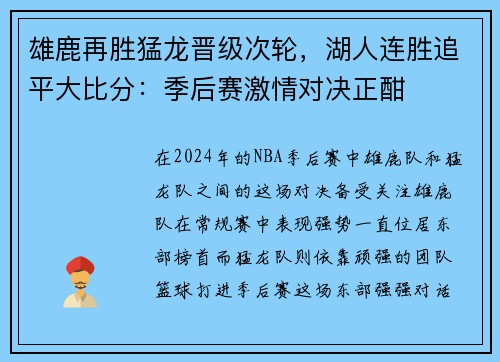 雄鹿再胜猛龙晋级次轮，湖人连胜追平大比分：季后赛激情对决正酣

在2024年的NBA季后赛中雄鹿队和猛龙队之间的这场对决备受关注雄鹿队在常规赛中表现强势一直位居东部榜首而猛龙队则依靠顽强的团队篮球打进季后赛这场东部强强对话